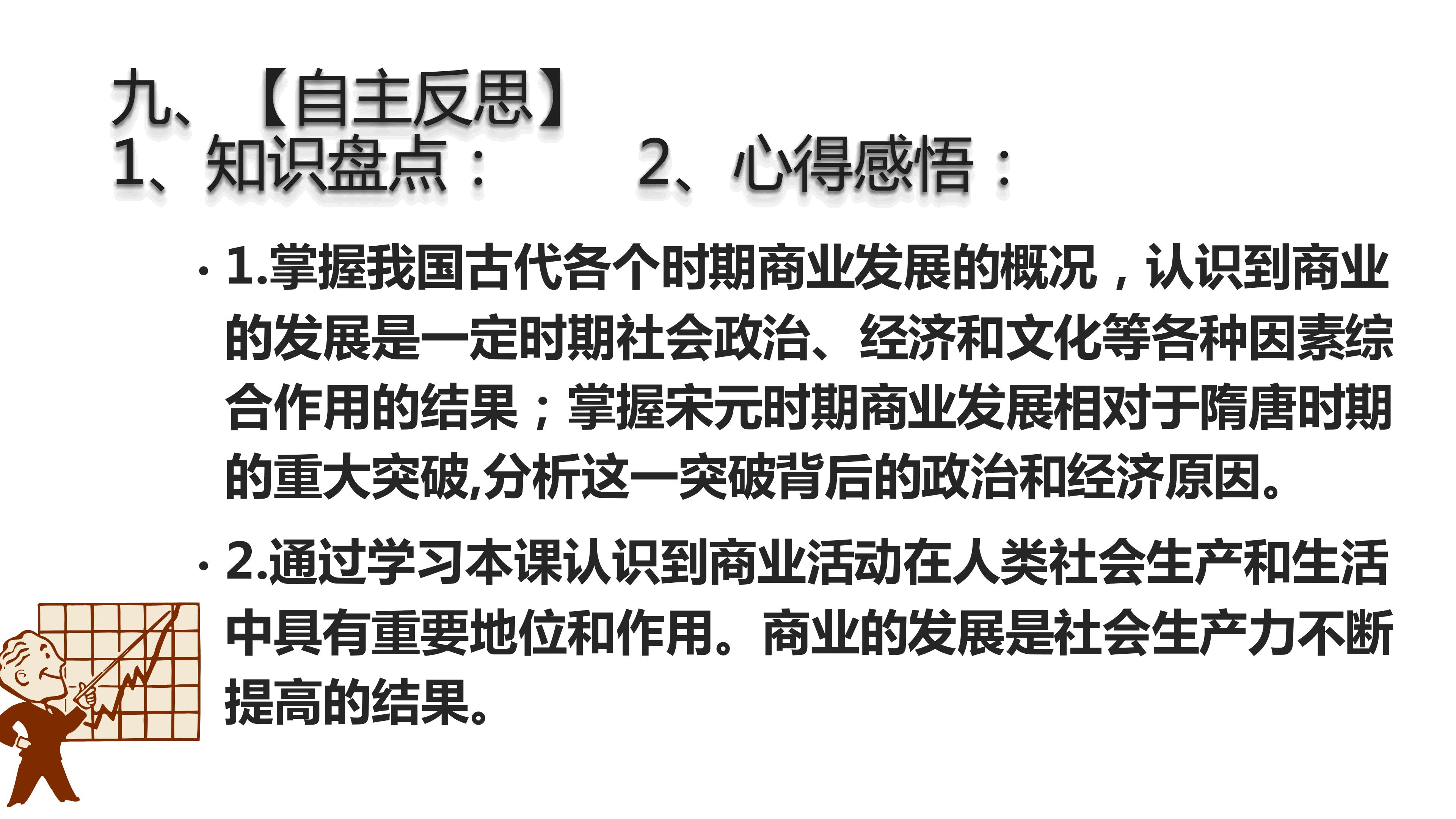 九、【自主反思】

1、知识盘点：　2、心得感悟：

• 1.掌握我国古代各个时期商业发展的概况，认识到商业的发展是一定时期社会政治、经济和文化等各种因素综合作用的结果；掌握宋元时期商业发展相对于隋唐时期的重大突破,分析这一突破背后的政治和经济原因。

• 2.通过学习本课认识到商业活动在人类社会生产和生活中具有重要地位和作用。商业的发展是社会生产力不断提高的结果。